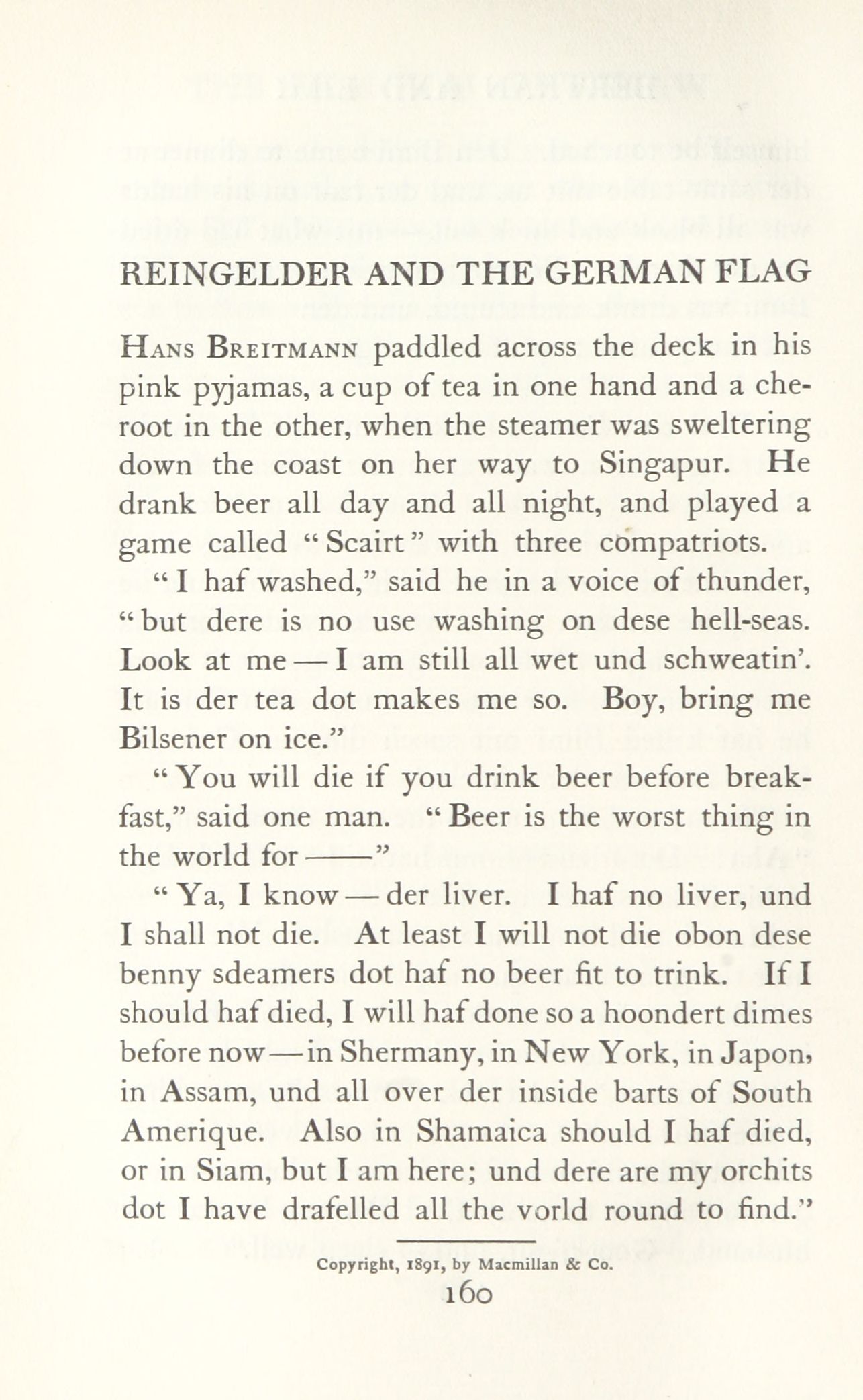 REINGELDER AND THE GERMAN FLAG

Hans Breitmann paddled across the deck in his pink pyjamas, a cup of tea in one hand and a cheroot in the other, when the steamer was sweltering down the coast on her way to Singapur. He drank beer all day and all night, and played a game called "Scairt" with three compatriots.

"I haf washed," said he in a voice of thunder, "but dere is no use washing on dese hell-seas. Look at me — I am still all wet und schweatin'. It is der tea dot makes me so. Boy, bring me Bilsener on ice."

"You will die if you drink beer before breakfast," said one man. "Beer is the worst thing in the world for ——"

"Ya, I know — der liver. I haf no liver, und I shall not die. At least I will not die obon dese benny sdeamers dot haf no beer fit to trink. If I should haf died, I will haf done so a hoondert dimes before now — in Shermany, in New York, in Japon, in Assam, und all over der inside barts of South Amerique. Also in Shamaica should I haf died, or in Siam, but I am here; und dere are my orchits dot I have drafelled all the vorld round to find."

Copyright, 1891, by Macmillan & Co.

160